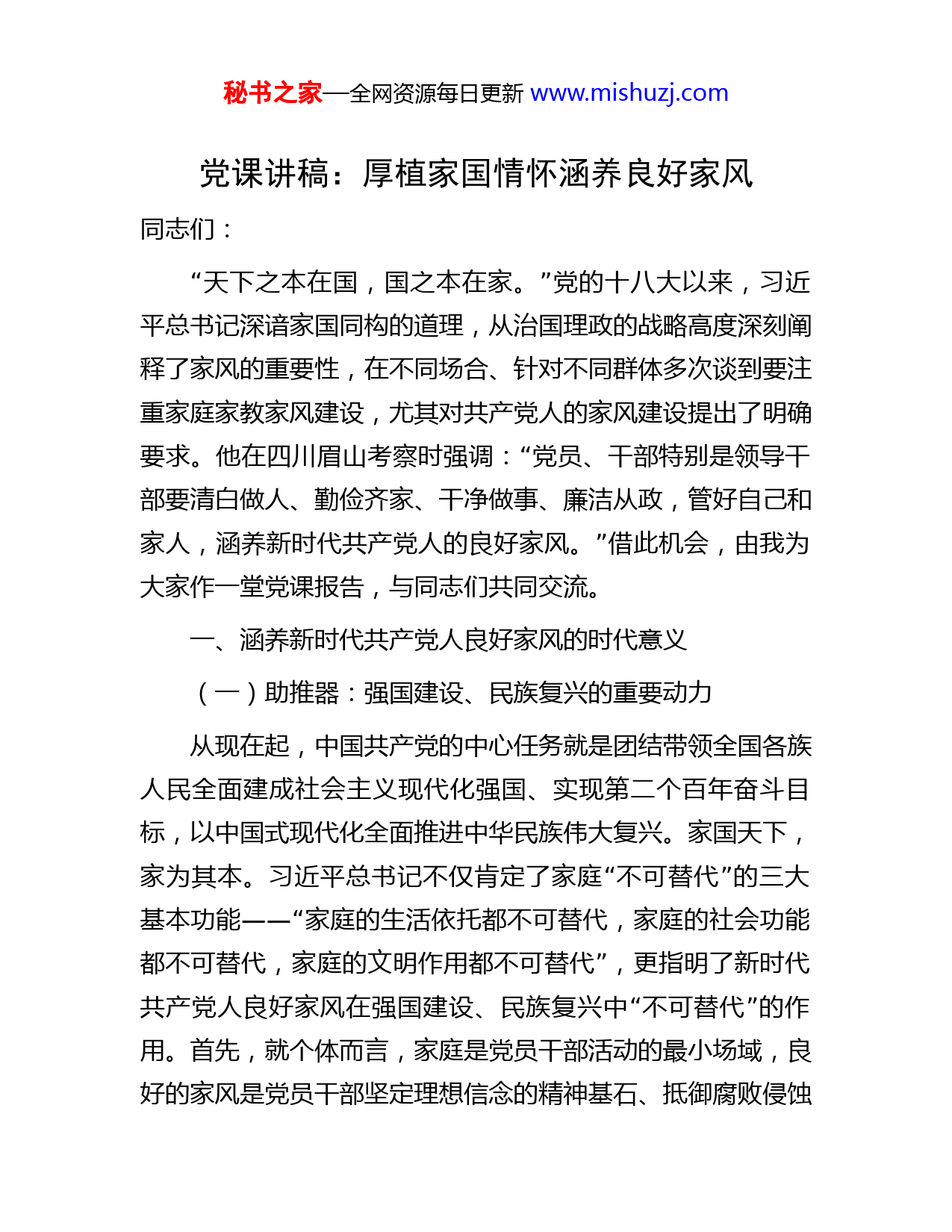 秘书之家—全网资源每日更新 www.mishuzj.com

党课讲稿：厚植家国情怀涵养良好家风

同志们：

“天下之本在国，国之本在家。”党的十八大以来，习近平总书记深谙家国同构的道理，从治国理政的战略高度深刻阐释了家风的重要性，在不同场合、针对不同群体多次谈到要注重家庭家教家风建设，尤其对共产党人的家风建设提出了明确要求。他在四川眉山考察时强调：“党员、干部特别是领导干部要清白做人、勤俭齐家、干净做事、廉洁从政，管好自己和家人，涵养新时代共产党人的良好家风。”借此机会，由我为大家作一堂党课报告，与同志们共同交流。

一、涵养新时代共产党人良好家风的时代意义

（一）助推器：强国建设、民族复兴的重要动力

从现在起，中国共产党的中心任务就是团结带领全国各族人民全面建成社会主义现代化强国、实现第二个百年奋斗目标，以中国式现代化全面推进中华民族伟大复兴。家国天下，家为其本。习近平总书记不仅肯定了家庭“不可替代”的三大基本功能——“家庭的生活依托都不可替代，家庭的社会功能都不可替代，家庭的文明作用都不可替代”，更指明了新时代共产党人良好家风在强国建设、民族复兴中“不可替代”的作用。首先，就个体而言，家庭是党员干部活动的最小场域，良好的家风是党员干部坚定理想信念的精神基石、抵御腐败侵蚀